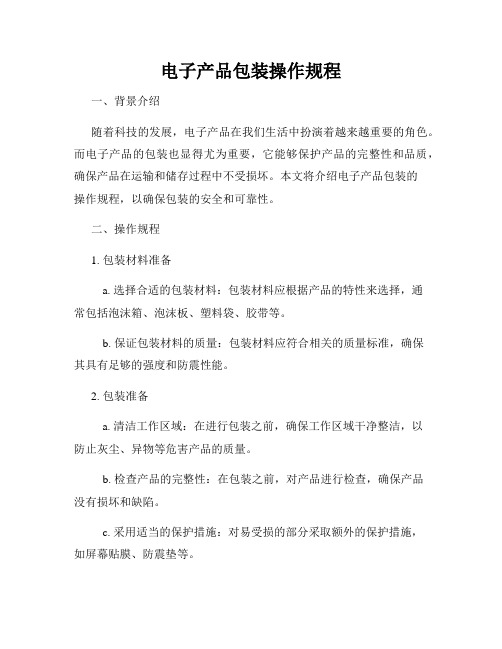 电子产品包装操作规程

一、背景介绍

随着科技的发展，电子产品在我们生活中扮演着越来越重要的角色。而电子产品的包装也显得尤为重要，它能够保护产品的完整性和品质，确保产品在运输和储存过程中不受损坏。本文将介绍电子产品包装的操作规程，以确保包装的安全和可靠性。

二、操作规程

1. 包装材料准备

a. 选择合适的包装材料：包装材料应根据产品的特性来选择，通常包括泡沫箱、泡沫板、塑料袋、胶带等。

b. 保证包装材料的质量：包装材料应符合相关的质量标准，确保其具有足够的强度和防震性能。

2. 包装准备

a. 清洁工作区域：在进行包装之前，确保工作区域干净整洁，以防止灰尘、异物等危害产品的质量。

b. 检查产品的完整性：在包装之前，对产品进行检查，确保产品没有损坏和缺陷。

c. 采用适当的保护措施：对易受损的部分采取额外的保护措施，如屏幕贴膜、防震垫等。